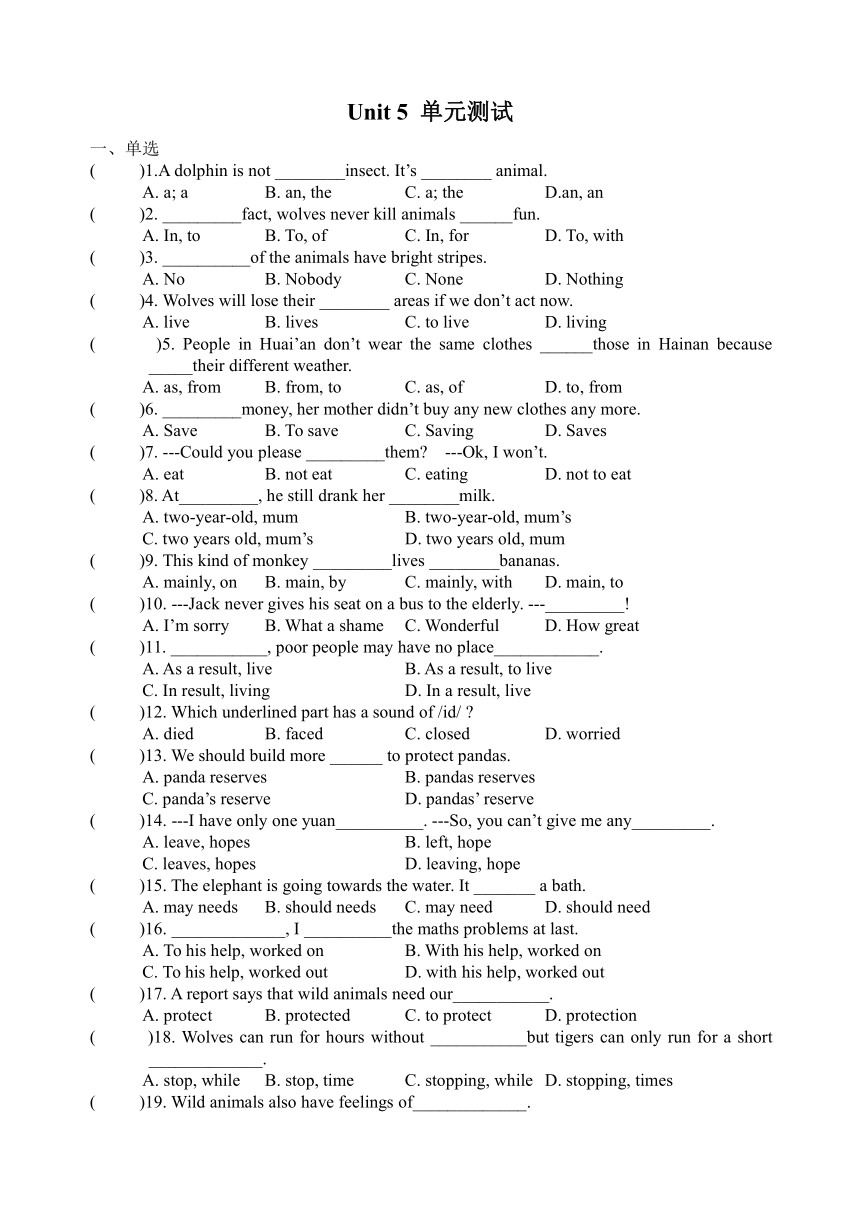 Unit 5 单元测试

一、单选

(　　)1.A dolphin is not ________insect. It’s ________ animal.
A. a; a　B. an, the　C. a; the　D.an, an

(　　)2. _________fact, wolves never kill animals ______fun.
A. In, to　B. To, of　C. In, for　D. To, with

(　　)3. __________of the animals have bright stripes.
A. No　B. Nobody　C. None　D. Nothing

(　　)4. Wolves will lose their ________ areas if we don’t act now.
A. live　B. lives　C. to live　D. living

(　　)5. People in Huai’an don’t wear the same clothes ______those in Hainan because _____their different weather.
A. as, from　B. from, to　C. as, of　D. to, from

(　　)6. _________money, her mother didn’t buy any new clothes any more.
A. Save　B. To save　C. Saving　D. Saves

(　　)7. ---Could you please _________them?　---Ok, I won’t.
A. eat　B. not eat　C. eating　D. not to eat

(　　)8. At_________, he still drank her ________milk.
A. two-year-old, mum　B. two-year-old, mum’s
C. two years old, mum’s　D. two years old, mum

(　　)9. This kind of monkey _________lives ________bananas.
A. mainly, on　B. main, by　C. mainly, with　D. main, to

(　　)10. ---Jack never gives his seat on a bus to the elderly. ---_________!
A. I’m sorry　B. What a shame　C. Wonderful　D. How great

(　　)11. ___________, poor people may have no place____________.
A. As a result, live　B. As a result, to live
C. In result, living　D. In a result, live

(　　)12. Which underlined part has a sound of /id/ ?
A. died　B. faced　C. closed　D. worried

(　　)13. We should build more ______ to protect pandas.
A. panda reserves　B. pandas reserves
C. panda’s reserve　D. pandas’ reserve

(　　)14. ---I have only one yuan__________. ---So, you can’t give me any_________.
A. leave, hopes　B. left, hope
C. leaves, hopes　D. leaving, hope

(　　)15. The elephant is going towards the water. It _______ a bath.
A. may needs　B. should needs　C. may need　D. should need

(　　)16. _____________, I __________the maths problems at last.
A. To his help, worked on　B. With his help, worked on
C. To his help, worked out　D. with his help, worked out

(　　)17. A report says that wild animals need our___________.
A. protect　B. protected　C. to protect　D. protection

(　　)18. Wolves can run for hours without ___________but tigers can only run for a short _____________.
A. stop, while　B. stop, time　C. stopping, while　D. stopping, times

(　　)19. Wild animals also have feelings of_____________.